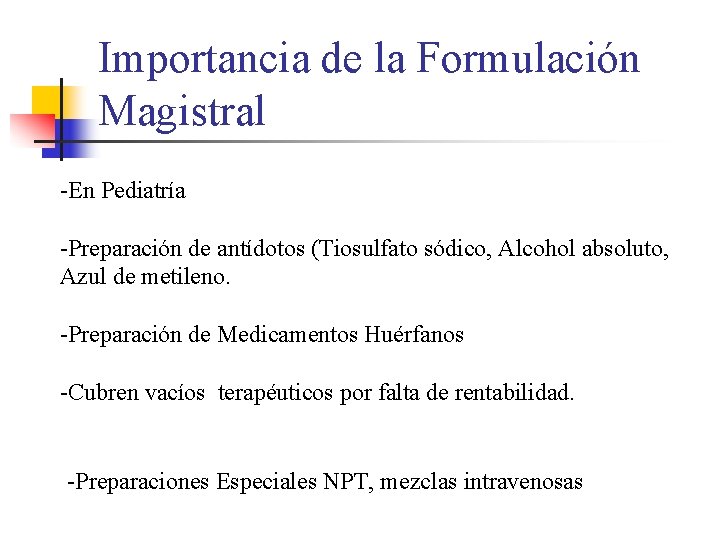 Importancia de la Formulación Magistral

-En Pediatría

-Preparación de antídotos (Tiosulfato sódico, Alcohol absoluto, Azul de metileno.

-Preparación de Medicamentos Huérfanos

-Cubren vacíos terapéuticos por falta de rentabilidad.

-Preparaciones Especiales NPT, mezclas intravenosas